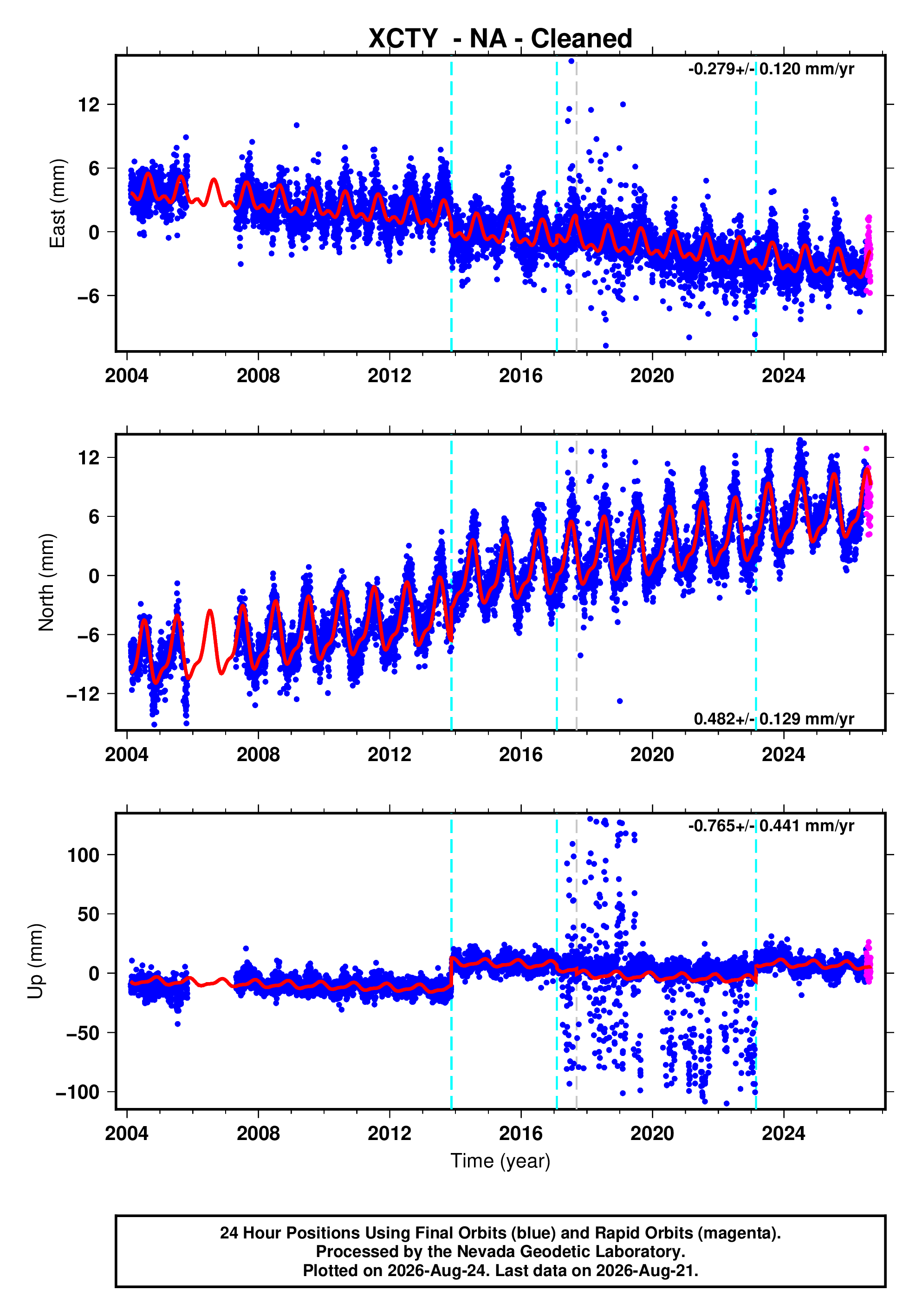 XCTY - NA - Cleaned

-0.279+/- 0.120 mm/yr

East (mm)

12
6
0
−6

2004 2008 2012 2016 2020 2024

North (mm)

12
6
0
−6
−12

0.482+/- 0.129 mm/yr

2004 2008 2012 2016 2020 2024

-0.765+/- 0.441 mm/yr

Up (mm)

100
50
0
−50
−100

2004 2008 2012 2016 2020 2024

Time (year)

24 Hour Positions Using Final Orbits (blue) and Rapid Orbits (magenta).
Processed by the Nevada Geodetic Laboratory.
Plotted on 2026-Aug-24. Last data on 2026-Aug-21.